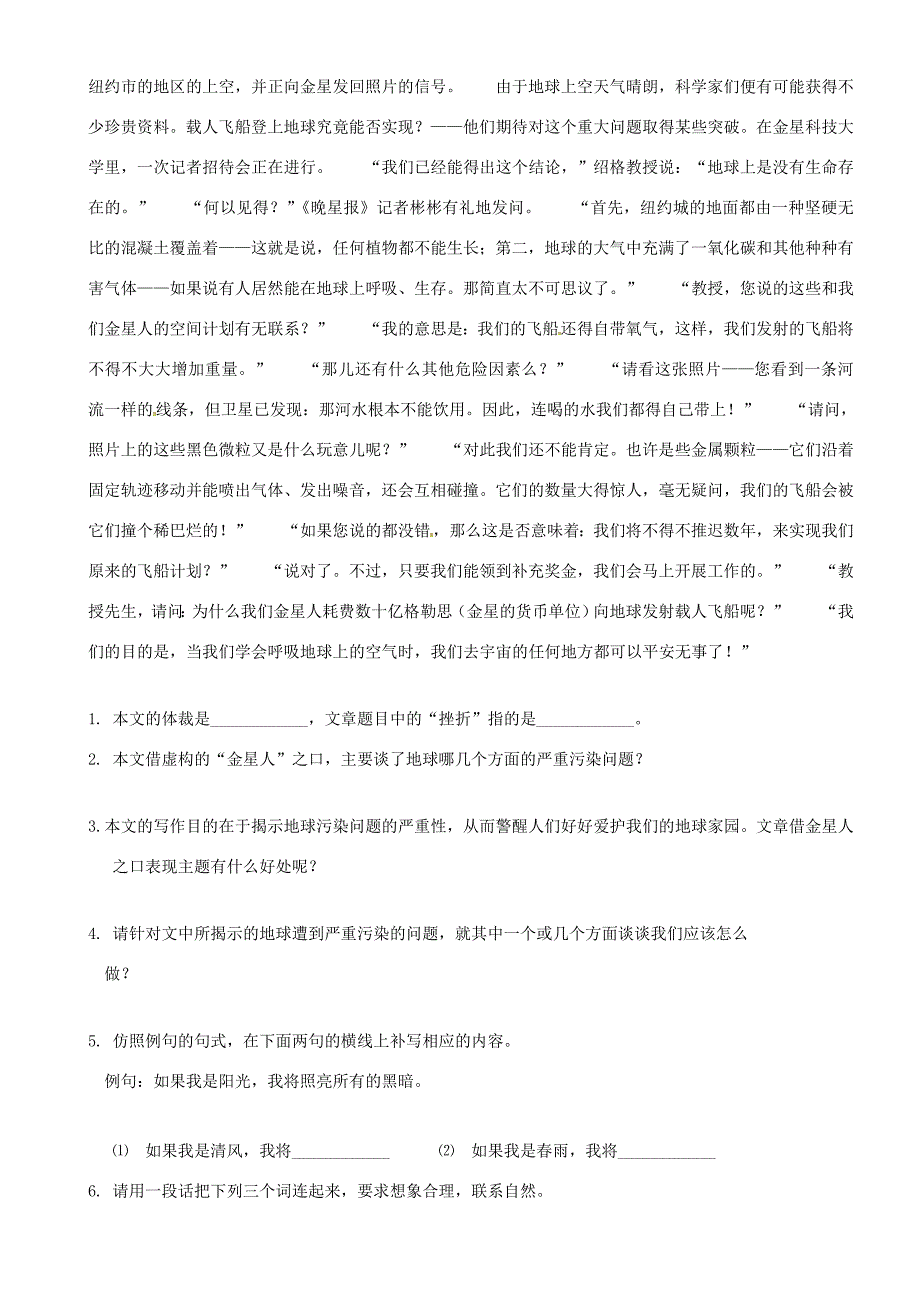 纽约市的地区的上空，并正向金星发回照片的信号。　　由于地球上空天气晴朗，科学家们便有可能获得不少珍贵资料。载人飞船登上地球究竟能否实现？——他们期待对这个重大问题取得某些突破。在金星科技大学里，一次记者招待会正在进行。　　“我们已经能得出这个结论，”绍格教授说：“地球上是没有生命存在的。”　　“何以见得？”《晚星报》记者彬彬有礼地发问。　　“首先，纽约城的地面都由一种坚硬无比的混凝土覆盖着——这就是说，任何植物都不能生长；第二，地球的大气中充满了一氧化碳和其他种种有害气体——如果说有人居然能在地球上呼吸、生存。那简直太不可思议了。”　　“教授，您说的这些和我们金星人的空间计划有无联系？”　　“我的意思是：我们的飞船还得自带氧气，这样，我们发射的飞船将不得不大大增加重量。”　　“那儿还有什么其他危险因素么？”　　“请看这张照片——您看到一条河流一样的线条，但卫星已发现：那河水根本不能饮用。因此，连喝的水我们都得自己带上！”　　“请问，照片上的这些黑色微粒又是什么玩意儿呢？”　　“对此我们还不能肯定。也许是些金属颗粒——它们沿着固定轨迹移动并能喷出气体、发出噪音，还会互相碰撞。它们的数量大得惊人，毫无疑问，我们的飞船会被它们撞个稀巴烂的！”　　“如果您说的都没错，那么这是否意味着：我们将不得不推迟数年，来实现我们原来的飞船计划？”　　“说对了。不过，只要我们能领到补充奖金，我们会马上开展工作的。”　　“教授先生，请问：为什么我们金星人耗费数十亿格勒思（金星的货币单位）向地球发射载人飞船呢？”　　“我们的目的是，当我们学会呼吸地球上的空气时，我们去宇宙的任何地方都可以平安无事了！”

1. 本文的体裁是____________，文章题目中的“挫折”指的是____________。

2. 本文借虚构的“金星人”之口，主要谈了地球哪几个方面的严重污染问题？

3.本文的写作目的在于揭示地球污染问题的严重性，从而警醒人们好好爱护我们的地球家园。文章借金星人之口表现主题有什么好处呢？

4. 请针对文中所揭示的地球遭到严重污染的问题，就其中一个或几个方面谈谈我们应该怎么做？

5. 仿照例句的句式，在下面两句的横线上补写相应的内容。
例句：如果我是阳光，我将照亮所有的黑暗。

⑴ 如果我是清风，我将____________　　⑵ 如果我是春雨，我将____________

6. 请用一段话把下列三个词连起来，要求想象合理，联系自然。